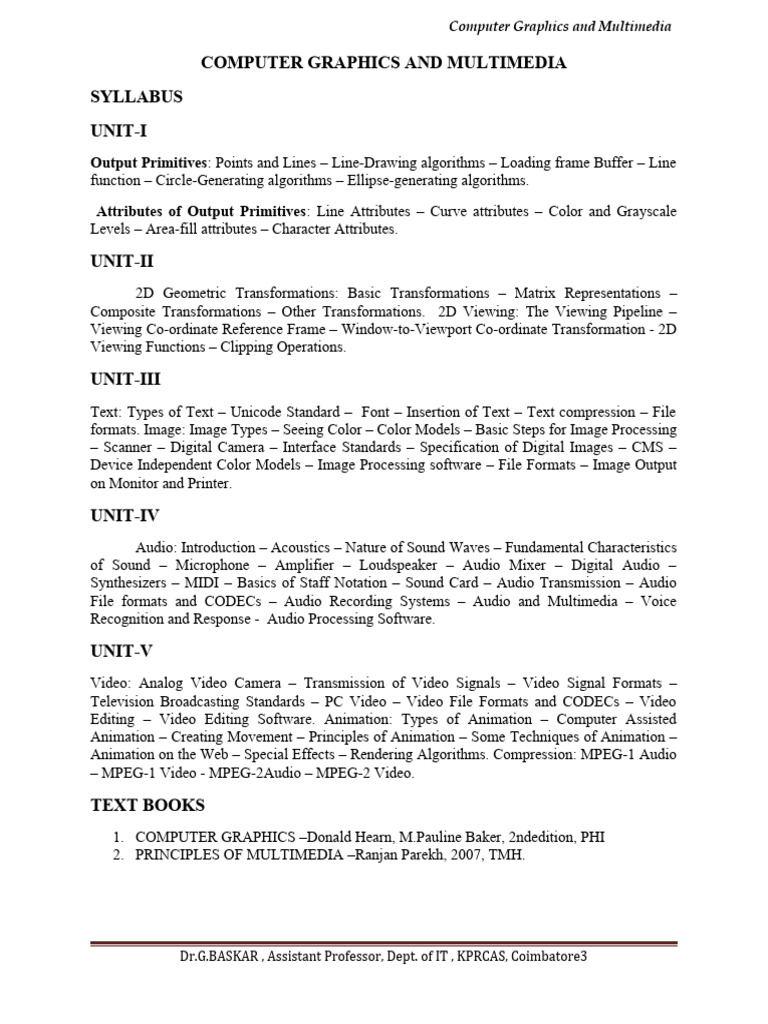 Computer Graphics and Multimedia

COMPUTER GRAPHICS AND MULTIMEDIA

SYLLABUS

UNIT-I

Output Primitives: Points and Lines – Line-Drawing algorithms – Loading frame Buffer – Line function – Circle-Generating algorithms – Ellipse-generating algorithms.

Attributes of Output Primitives: Line Attributes – Curve attributes – Color and Grayscale Levels – Area-fill attributes – Character Attributes.

UNIT-II

2D Geometric Transformations: Basic Transformations – Matrix Representations – Composite Transformations – Other Transformations. 2D Viewing: The Viewing Pipeline – Viewing Co-ordinate Reference Frame – Window-to-Viewport Co-ordinate Transformation - 2D Viewing Functions – Clipping Operations.

UNIT-III

Text: Types of Text – Unicode Standard – Font – Insertion of Text – Text compression – File formats. Image: Image Types – Seeing Color – Color Models – Basic Steps for Image Processing – Scanner – Digital Camera – Interface Standards – Specification of Digital Images – CMS – Device Independent Color Models – Image Processing software – File Formats – Image Output on Monitor and Printer.

UNIT-IV

Audio: Introduction – Acoustics – Nature of Sound Waves – Fundamental Characteristics of Sound – Microphone – Amplifier – Loudspeaker – Audio Mixer – Digital Audio – Synthesizers – MIDI – Basics of Staff Notation – Sound Card – Audio Transmission – Audio File formats and CODECs – Audio Recording Systems – Audio and Multimedia – Voice Recognition and Response - Audio Processing Software.

UNIT-V

Video: Analog Video Camera – Transmission of Video Signals – Video Signal Formats – Television Broadcasting Standards – PC Video – Video File Formats and CODECs – Video Editing – Video Editing Software. Animation: Types of Animation – Computer Assisted Animation – Creating Movement – Principles of Animation – Some Techniques of Animation – Animation on the Web – Special Effects – Rendering Algorithms. Compression: MPEG-1 Audio – MPEG-1 Video - MPEG-2Audio – MPEG-2 Video.

TEXT BOOKS

1. COMPUTER GRAPHICS –Donald Hearn, M.Pauline Baker, 2ndedition, PHI
2. PRINCIPLES OF MULTIMEDIA –Ranjan Parekh, 2007, TMH.

Dr.G.BASKAR , Assistant Professor, Dept. of IT , KPRCAS, Coimbatore3